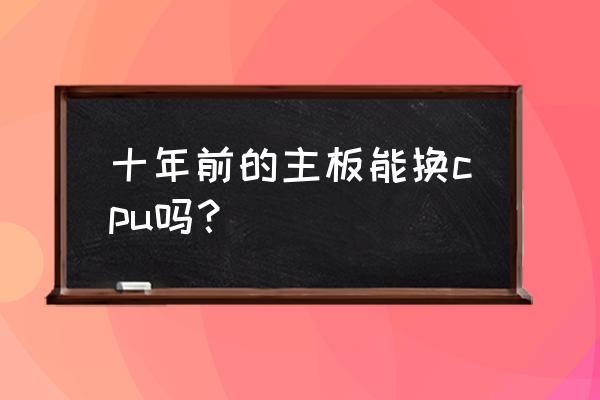 十年前的主板能换cpu吗？